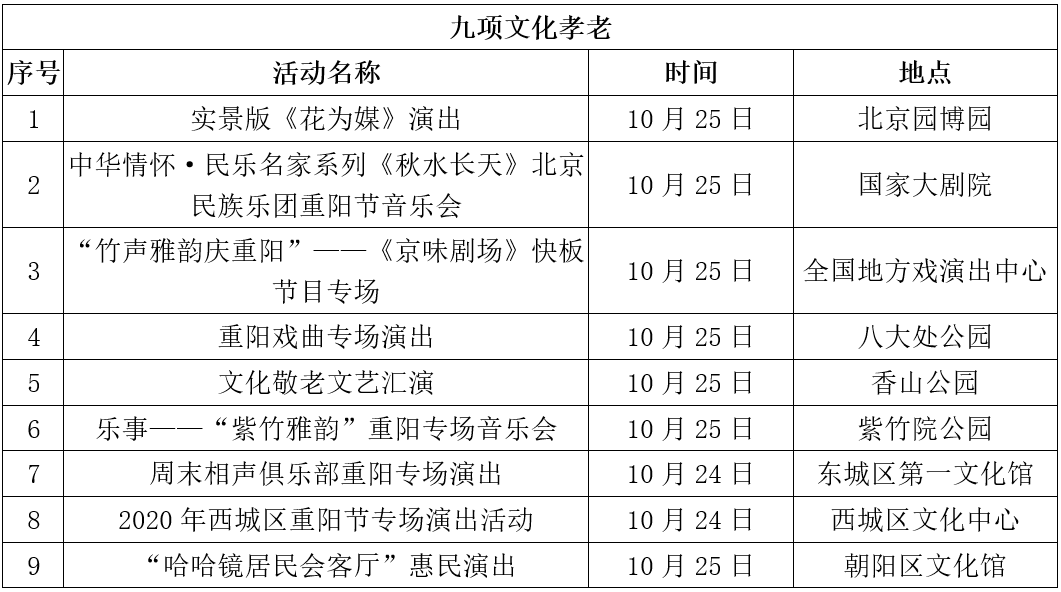 | 九项文化孝老 | | | |
|---|---|---|---|
| 序号 | 活动名称 | 时间 | 地点 |
| 1 | 实景版《花为媒》演出 | 10月25日 | 北京园博园 |
| 2 | 中华情怀·民乐名家系列《秋水长天》北京民族乐团重阳节音乐会 | 10月25日 | 国家大剧院 |
| 3 | “竹声雅韵庆重阳”——《京味剧场》快板节目专场 | 10月25日 | 全国地方戏演出中心 |
| 4 | 重阳戏曲专场演出 | 10月25日 | 八大处公园 |
| 5 | 文化敬老文艺汇演 | 10月25日 | 香山公园 |
| 6 | 乐事——“紫竹雅韵”重阳专场音乐会 | 10月25日 | 紫竹院公园 |
| 7 | 周末相声俱乐部重阳专场演出 | 10月24日 | 东城区第一文化馆 |
| 8 | 2020年西城区重阳节专场演出活动 | 10月24日 | 西城区文化中心 |
| 9 | “哈哈镜居民会客厅”惠民演出 | 10月25日 | 朝阳区文化馆 |